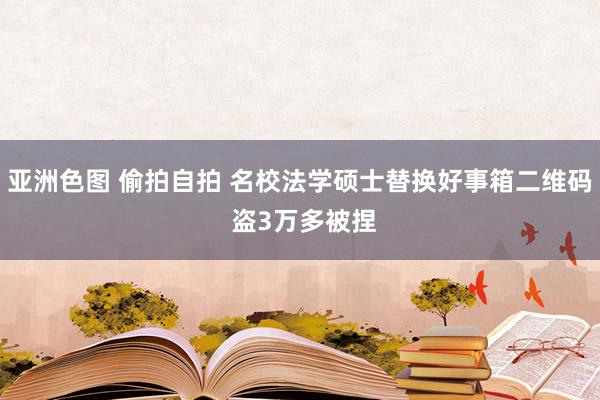 亚洲色图 偷拍自拍 名校法学硕士替换好事箱二维码盗3万多被捏